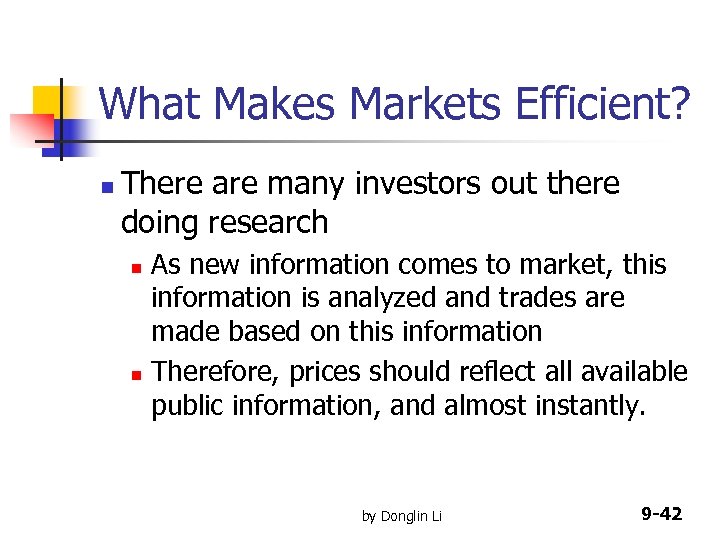 What Makes Markets Efficient?

There are many investors out there doing research

As new information comes to market, this information is analyzed and trades are made based on this information

Therefore, prices should reflect all available public information, and almost instantly.

by Donglin Li

9-42